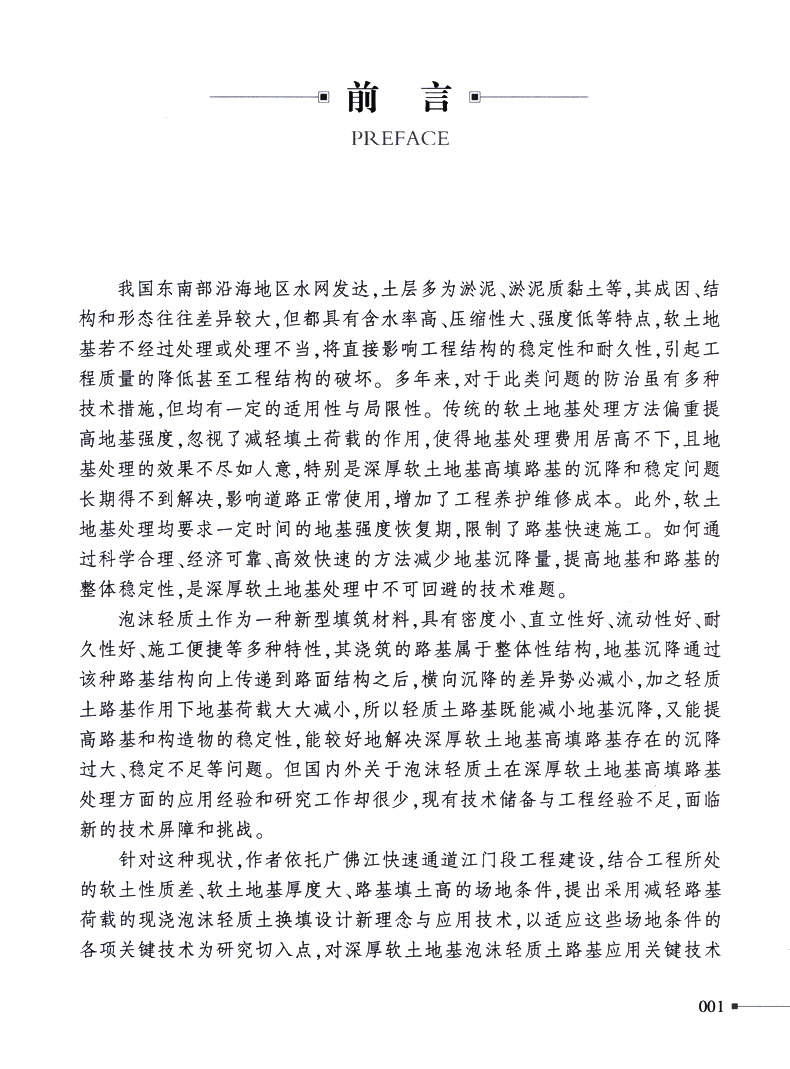 前　言

PREFACE

我国东南部沿海地区水网发达，土层多为淤泥、淤泥质黏土等，其成因、结构和形态往往差异较大，但都具有含水率高、压缩性大、强度低等特点，软土地基若不经过处理或处理不当，将直接影响工程结构的稳定性和耐久性，引起工程质量的降低甚至工程结构的破坏。多年来，对于此类问题的防治虽有多种技术措施，但均有一定的适用性与局限性。传统的软土地基处理方法偏重提高地基强度，忽视了减轻填土荷载的作用，使得地基处理费用居高不下，且地基处理的效果不尽如人意，特别是深厚软土地基高填路基的沉降和稳定问题长期得不到解决，影响道路正常使用，增加了工程养护维修成本。此外，软土地基处理均要求一定时间的地基强度恢复期，限制了路基快速施工。如何通过科学合理、经济可靠、高效快速的方法减少地基沉降量，提高地基和路基的整体稳定性，是深厚软土地基处理中不可回避的技术难题。

泡沫轻质土作为一种新型填筑材料，具有密度小、直立性好、流动性好、耐久性好、施工便捷等多种特性，其浇筑的路基属于整体性结构，地基沉降通过该种路基结构向上传递到路面结构之后，横向沉降的差异势必减小，加之轻质土路基作用下地基荷载大大减小，所以轻质土路基既能减小地基沉降，又能提高路基和构造物的稳定性，能较好地解决深厚软土地基高填路基存在的沉降过大、稳定不足等问题。但国内外关于泡沫轻质土在深厚软土地基高填路基处理方面的应用经验和研究工作却很少，现有技术储备与工程经验不足，面临新的技术屏障和挑战。

针对这种现状，作者依托广佛江快速通道江门段工程建设，结合工程所处的软土性质差、软土地基厚度大、路基填土高的场地条件，提出采用减轻路基荷载的现浇泡沫轻质土换填设计新理念与应用技术，以适应这些场地条件的各项关键技术为研究切入点，对深厚软土地基泡沫轻质土路基应用关键技术

001